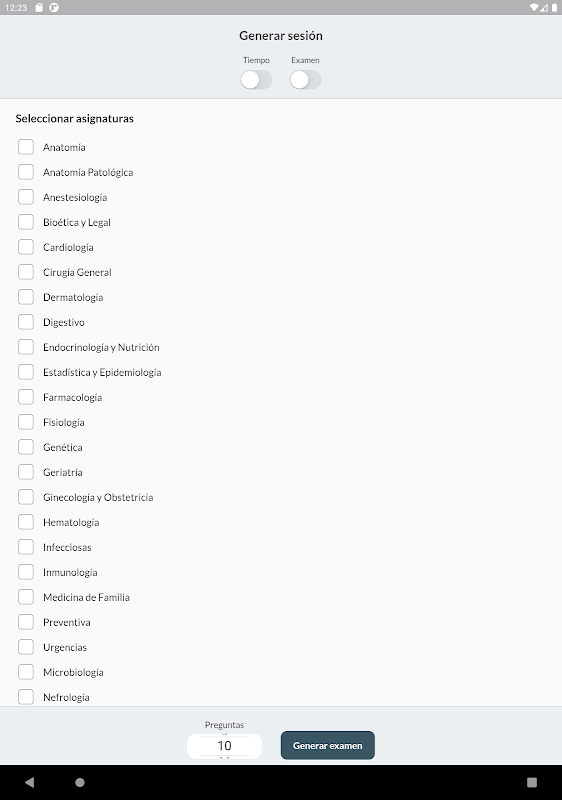 12:23

Generar sesión

Tiempo

Examen

Seleccionar asignaturas

Anatomía

Anatomía Patológica

Anestesiología

Bioética y Legal

Cardiología

Cirugía General

Dermatología

Digestivo

Endocrinología y Nutrición

Estadística y Epidemiología

Farmacología

Fisiología

Genética

Geriatría

Ginecología y Obstetricia

Hematología

Infecciosas

Inmunología

Medicina de Familia

Preventiva

Urgencias

Microbiología

Nefrología

Preguntas

10

Generar examen